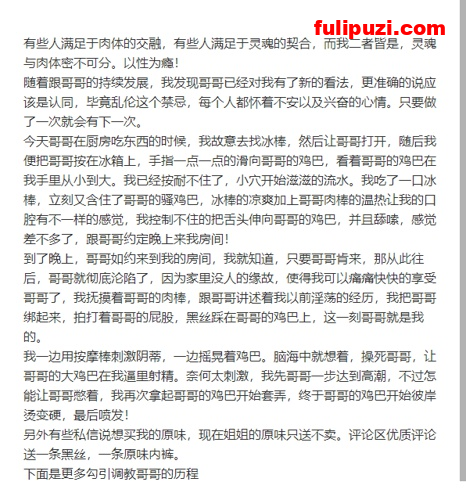 fulipuzi.com

有些人满足于肉体的交融，有些人满足于灵魂的契合，而我二者皆是，灵魂与肉体密不可分。以性为瘾！

随着跟哥哥的持续发展，我发现哥哥已经对我有了新的看法，更准确的说应该是认同，毕竟乱伦这个禁忌，每个人都怀着不安以及兴奋的心情。只要做了一次就会有下一次。

今天哥哥在厨房吃东西的时候，我故意去找冰棒，然后让哥哥打开，随后我便把哥哥按在冰箱上，手指一点一点的滑向哥哥的鸡巴，看着哥哥的鸡巴在我手里从小到大。我已经按耐不住了，小穴开始滋滋的流水。我吃了一口冰棒，立刻又含住了哥哥的骚鸡巴，冰棒的凉爽加上哥哥肉棒的温热让我的口腔有不一样的感觉，我控制不住的把舌头伸向哥哥的鸡巴，并且舔嗦，感觉差不多了，跟哥哥约定晚上来我房间！

到了晚上，哥哥如约来到我的房间，我就知道，只要哥哥肯来，那从此往后，哥哥就彻底沦陷了，因为家里没人的缘故，使得我可以痛痛快快的享受哥哥了，我抚摸着哥哥的肉棒，跟哥哥讲述着我以前淫荡的经历，我把哥哥绑起来，拍打着哥哥的屁股，黑丝踩在哥哥的鸡巴上，这一刻哥哥就是我的。

我一边用按摩棒刺激阴蒂，一边摇晃着鸡巴。脑海中就想着，操死哥哥，让哥哥的大鸡巴在我逼里射精。奈何太刺激，我先哥哥一步达到高潮，不过怎能让哥哥憋着，我再次拿起哥哥的鸡巴开始套弄，终于哥哥的鸡巴开始彼岸烫变硬，最后喷发！

另外有些私信说想买我的原味，现在姐姐的原味只送不卖。评论区优质评论送一条黑丝，一条原味内裤。

下面是更多勾引调教哥哥的历程